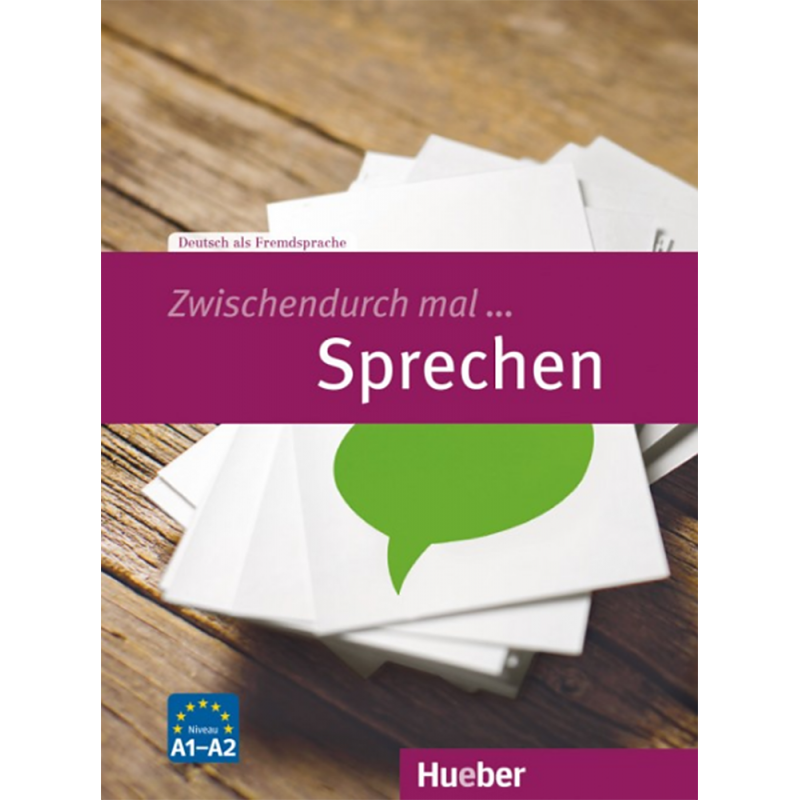 Deutsch als Fremdsprache

Zwischendurch mal ...
Sprechen

Niveau
A1–A2

Hueber